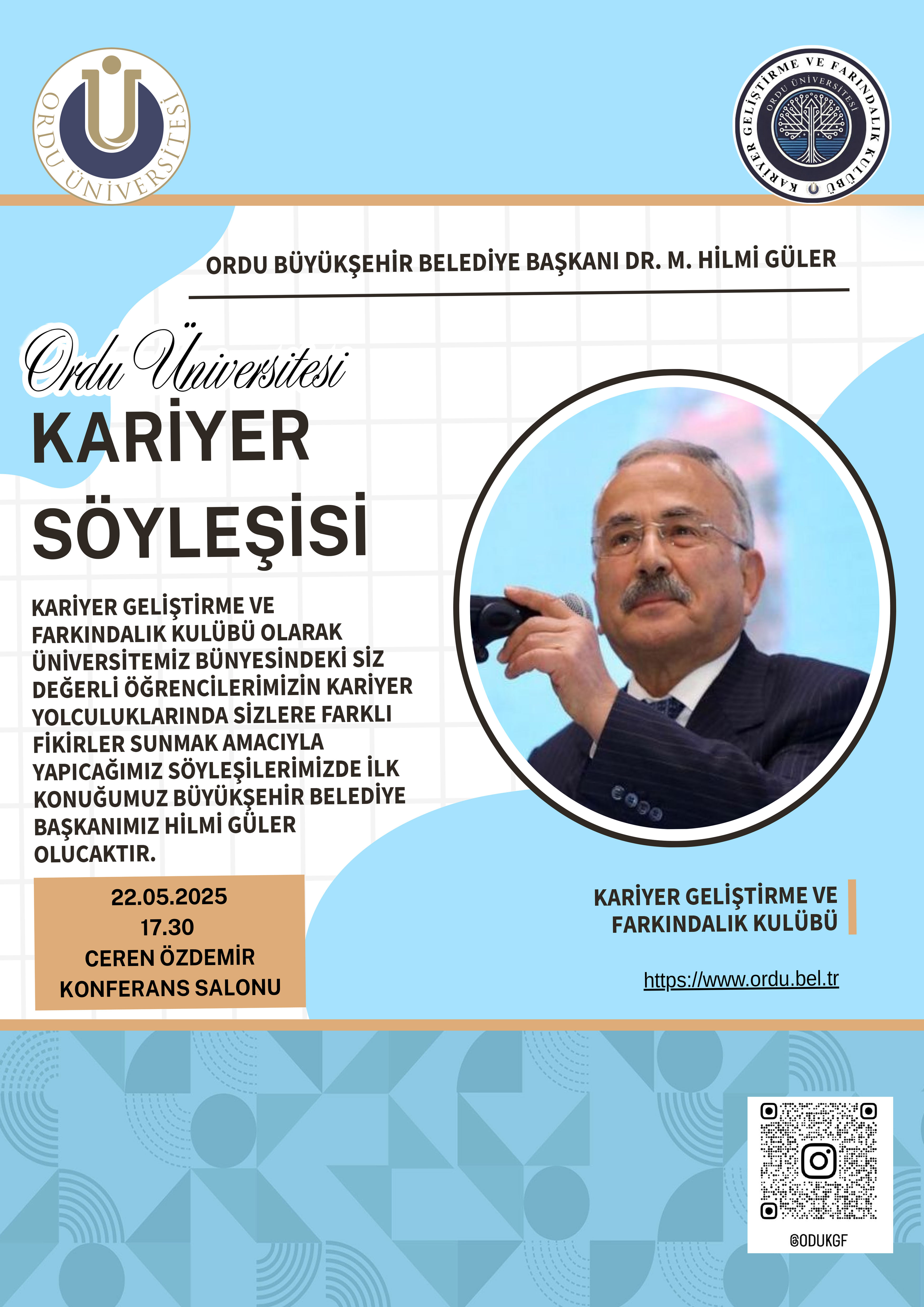 ORDU ÜNİVERSİTESİ

KARİYER GELİŞTİRME VE FARKINDALIK KULÜBÜ
ORDU ÜNİVERSİTESİ

ORDU BÜYÜKŞEHİR BELEDİYE BAŞKANI DR. M. HİLMİ GÜLER

Ordu Üniversitesi
KARİYER SÖYLEŞİSİ

KARİYER GELİŞTİRME VE FARKINDALIK KULÜBÜ OLARAK ÜNİVERSİTEMİZ BÜNYESİNDEKİ SİZ DEĞERLİ ÖĞRENCİLERİMİZİN KARİYER YOLCULUKLARINDA SİZLERE FARKLI FİKİRLER SUNMAK AMACIYLA YAPICAĞIMIZ SÖYLEŞİLERİMİZDE İLK KONUĞUMUZ BÜYÜKŞEHİR BELEDİYE BAŞKANIMIZ HİLMİ GÜLER OLUCAKTIR.

22.05.2025
17.30
CEREN ÖZDEMİR
KONFERANS SALONU

KARİYER GELİŞTİRME VE FARKINDALIK KULÜBÜ

https://www.ordu.bel.tr

@ODUKGF